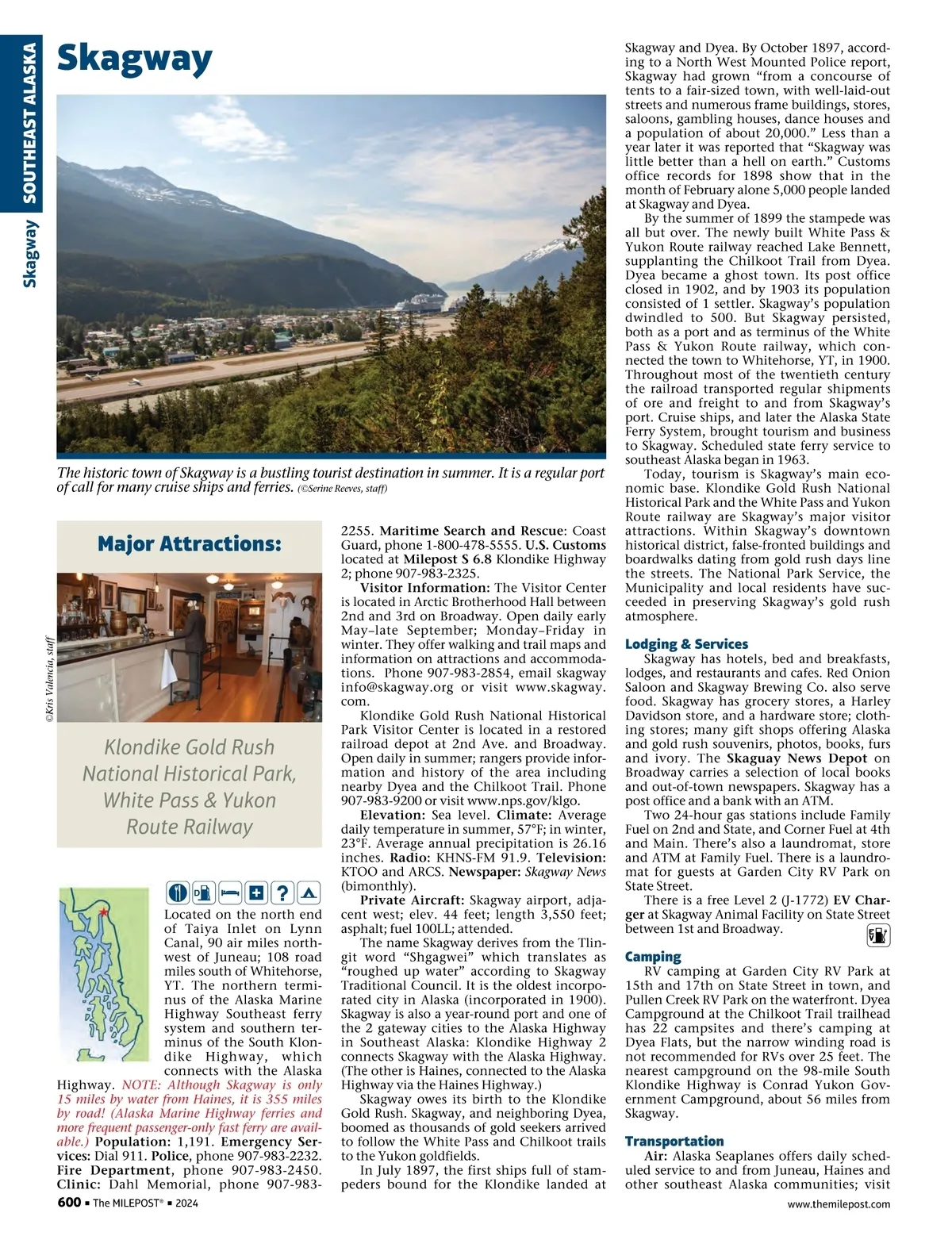 SOUTHEAST ALASKA

Skagway

Skagway

The historic town of Skagway is a bustling tourist destination in summer. It is a regular port of call for many cruise ships and ferries. (©Serine Reeves, staff)

Major Attractions:

©Kris Valencia, staff

Klondike Gold Rush National Historical Park, White Pass & Yukon Route Railway

Located on the north end of Taiya Inlet on Lynn Canal, 90 air miles northwest of Juneau; 108 road miles south of Whitehorse, YT. The northern terminus of the Alaska Marine Highway Southeast ferry system and southern terminus of the South Klondike Highway, which connects with the Alaska Highway. NOTE: Although Skagway is only 15 miles by water from Haines, it is 355 miles by road! (Alaska Marine Highway ferries and more frequent passenger-only fast ferry are available.) Population: 1,191. Emergency Services: Dial 911. Police, phone 907-983-2232. Fire Department, phone 907-983-2450. Clinic: Dahl Memorial, phone 907-983-2255. Maritime Search and Rescue: Coast Guard, phone 1-800-478-5555. U.S. Customs located at Milepost S 6.8 Klondike Highway 2; phone 907-983-2325.

Visitor Information: The Visitor Center is located in Arctic Brotherhood Hall between 2nd and 3rd on Broadway. Open daily early May–late September; Monday–Friday in winter. They offer walking and trail maps and information on attractions and accommodations. Phone 907-983-2854, email skagway info@skagway.org or visit www.skagway.com.

Klondike Gold Rush National Historical Park Visitor Center is located in a restored railroad depot at 2nd Ave. and Broadway. Open daily in summer; rangers provide information and history of the area including nearby Dyea and the Chilkoot Trail. Phone 907-983-9200 or visit www.nps.gov/klgo.

Elevation: Sea level. Climate: Average daily temperature in summer, 57°F; in winter, 23°F. Average annual precipitation is 26.16 inches. Radio: KHNS-FM 91.9. Television: KTOO and ARCS. Newspaper: Skagway News (bimonthly).

Private Aircraft: Skagway airport, adjacent west; elev. 44 feet; length 3,550 feet; asphalt; fuel 100LL; attended.

The name Skagway derives from the Tlingit word "Shgagwei" which translates as "roughed up water" according to Skagway Traditional Council. It is the oldest incorporated city in Alaska (incorporated in 1900). Skagway is also a year-round port and one of the 2 gateway cities to the Alaska Highway in Southeast Alaska: Klondike Highway 2 connects Skagway with the Alaska Highway. (The other is Haines, connected to the Alaska Highway via the Haines Highway.)

Skagway owes its birth to the Klondike Gold Rush. Skagway, and neighboring Dyea, boomed as thousands of gold seekers arrived to follow the White Pass and Chilkoot trails to the Yukon goldfields.

In July 1897, the first ships full of stampeders bound for the Klondike landed at Skagway and Dyea. By October 1897, according to a North West Mounted Police report, Skagway had grown "from a concourse of tents to a fair-sized town, with well-laid-out streets and numerous frame buildings, stores, saloons, gambling houses, dance houses and a population of about 20,000." Less than a year later it was reported that "Skagway was little better than a hell on earth." Customs office records for 1898 show that in the month of February alone 5,000 people landed at Skagway and Dyea.

By the summer of 1899 the stampede was all but over. The newly built White Pass & Yukon Route railway reached Lake Bennett, supplanting the Chilkoot Trail from Dyea. Dyea became a ghost town. Its post office closed in 1902, and by 1903 its population consisted of 1 settler. Skagway's population dwindled to 500. But Skagway persisted, both as a port and as terminus of the White Pass & Yukon Route railway, which connected the town to Whitehorse, YT, in 1900. Throughout most of the twentieth century the railroad transported regular shipments of ore and freight to and from Skagway's port. Cruise ships, and later the Alaska State Ferry System, brought tourism and business to Skagway. Scheduled state ferry service to southeast Alaska began in 1963.

Today, tourism is Skagway's main economic base. Klondike Gold Rush National Historical Park and the White Pass and Yukon Route railway are Skagway's major visitor attractions. Within Skagway's downtown historical district, false-fronted buildings and boardwalks dating from gold rush days line the streets. The National Park Service, the Municipality and local residents have succeeded in preserving Skagway's gold rush atmosphere.

Lodging & Services
Skagway has hotels, bed and breakfasts, lodges, and restaurants and cafes. Red Onion Saloon and Skagway Brewing Co. also serve food. Skagway has grocery stores, a Harley Davidson store, and a hardware store; clothing stores; many gift shops offering Alaska and gold rush souvenirs, photos, books, furs and ivory. The Skaguay News Depot on Broadway carries a selection of local books and out-of-town newspapers. Skagway has a post office and a bank with an ATM.

Two 24-hour gas stations include Family Fuel on 2nd and State, and Corner Fuel at 4th and Main. There's also a laundromat, store and ATM at Family Fuel. There is a laundromat for guests at Garden City RV Park on State Street.

There is a free Level 2 (J-1772) EV Charger at Skagway Animal Facility on State Street between 1st and Broadway.

Camping
RV camping at Garden City RV Park at 15th and 17th on State Street in town, and Pullen Creek RV Park on the waterfront. Dyea Campground at the Chilkoot Trail trailhead has 22 campsites and there's camping at Dyea Flats, but the narrow winding road is not recommended for RVs over 25 feet. The nearest campground on the 98-mile South Klondike Highway is Conrad Yukon Government Campground, about 56 miles from Skagway.

Transportation
Air: Alaska Seaplanes offers daily scheduled service to and from Juneau, Haines and other southeast Alaska communities; visit

600 ▪ The MILEPOST® ▪ 2024

www.themilepost.com